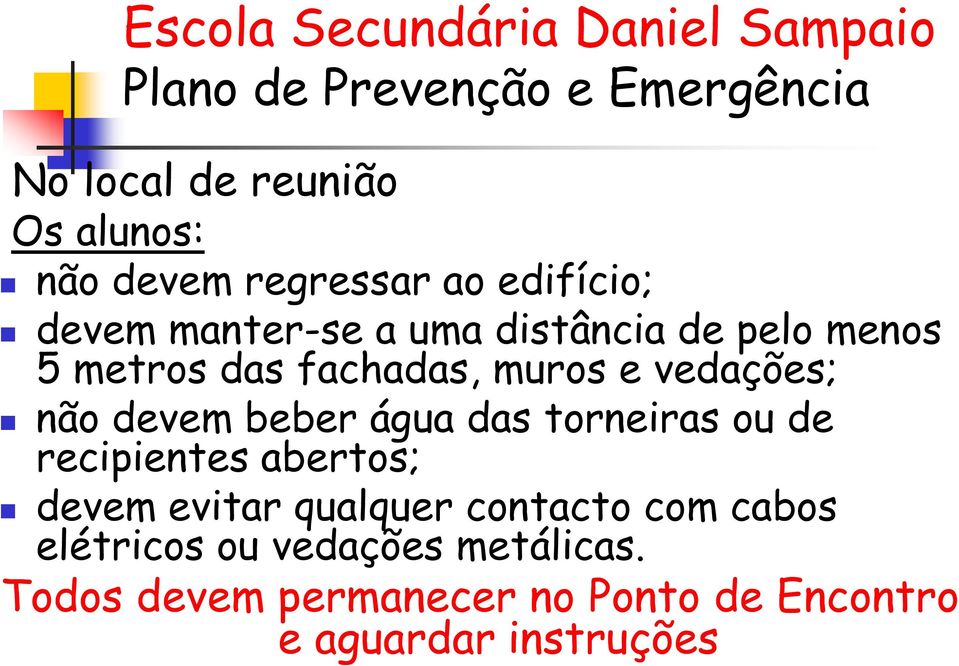 Escola Secundária Daniel Sampaio
Plano de Prevenção e Emergência

No local de reunião

Os alunos:

- não devem regressar ao edifício;
- devem manter-se a uma distância de pelo menos 5 metros das fachadas, muros e vedações;
- não devem beber água das torneiras ou de recipientes abertos;
- devem evitar qualquer contacto com cabos elétricos ou vedações metálicas.

Todos devem permanecer no Ponto de Encontro e aguardar instruções